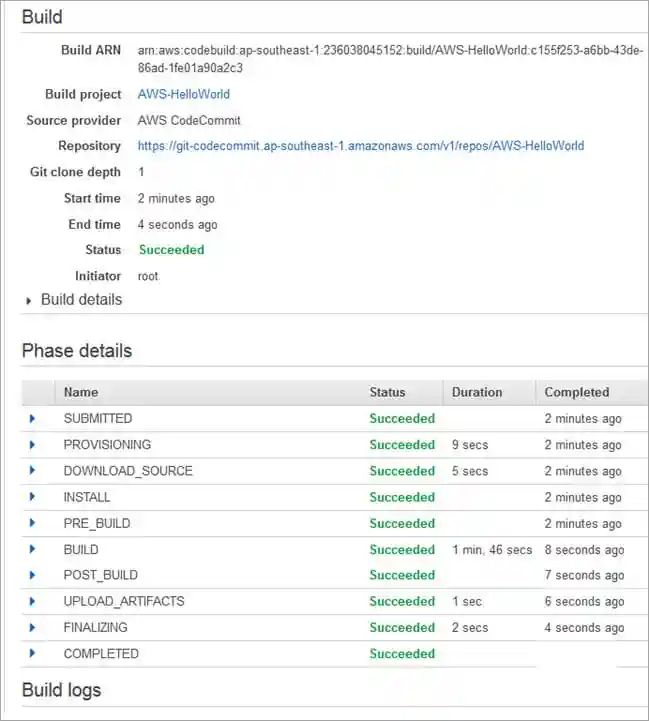 Build

Build ARN arn:aws:codebuild:ap-southeast-1:236038045152:build/AWS-HelloWorld:c155f253-a6bb-43de-86ad-1fe01a90a2c3

Build project AWS-HelloWorld

Source provider AWS CodeCommit

Repository https://git-codecommit.ap-southeast-1.amazonaws.com/v1/repos/AWS-HelloWorld

Git clone depth 1

Start time 2 minutes ago

End time 4 seconds ago

Status Succeeded

Initiator root

Build details

Phase details

| Name | Status | Duration | Completed |
|---|---|---|---|
| SUBMITTED | Succeeded | | 2 minutes ago |
| PROVISIONING | Succeeded | 9 secs | 2 minutes ago |
| DOWNLOAD_SOURCE | Succeeded | 5 secs | 2 minutes ago |
| INSTALL | Succeeded | | 2 minutes ago |
| PRE_BUILD | Succeeded | | 2 minutes ago |
| BUILD | Succeeded | 1 min, 46 secs | 8 seconds ago |
| POST_BUILD | Succeeded | | 7 seconds ago |
| UPLOAD_ARTIFACTS | Succeeded | 1 sec | 6 seconds ago |
| FINALIZING | Succeeded | 2 secs | 4 seconds ago |
| COMPLETED | Succeeded | | |

Build logs